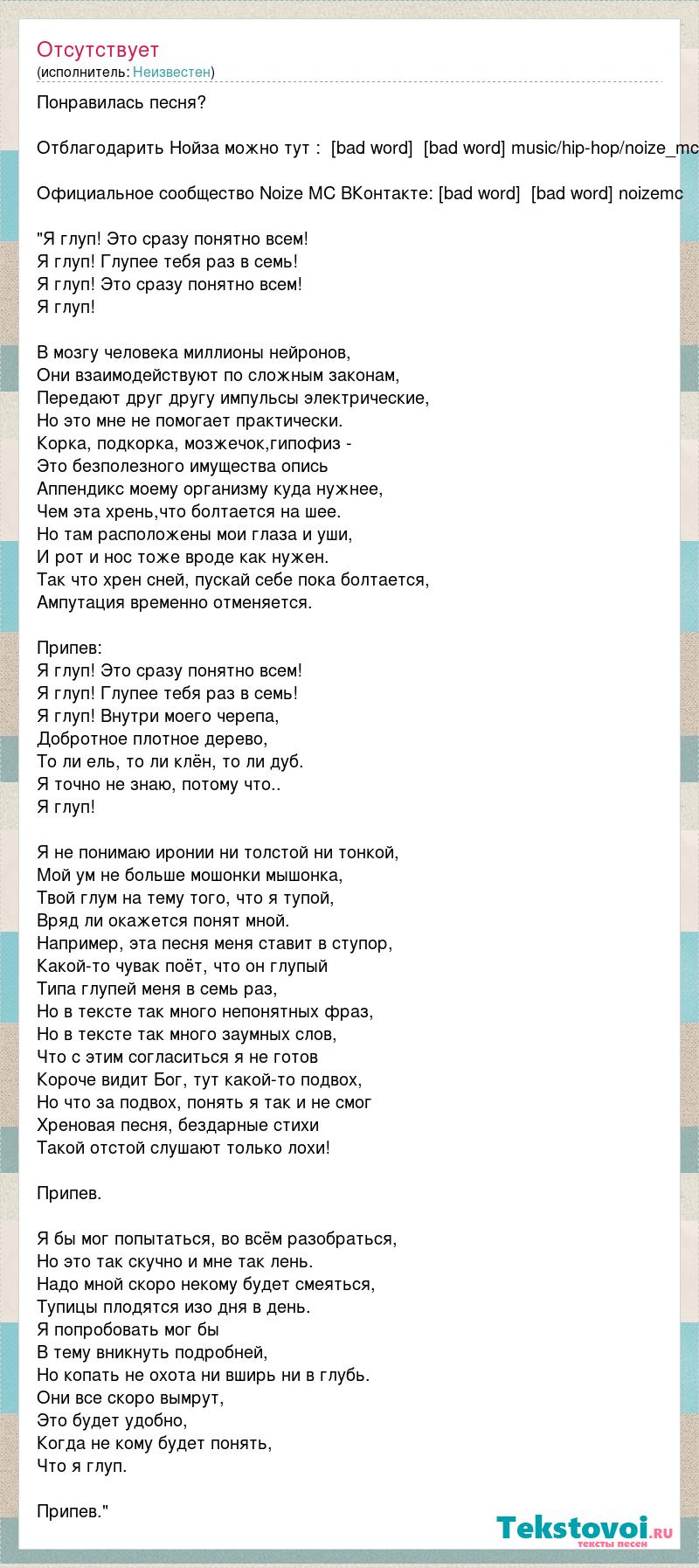 Отсутствует
(исполнитель: Неизвестен)

Понравилась песня?

Отблагодарить Нойза можно тут : [bad word] [bad word] music/hip-hop/noize_mc

Официальное сообщество Noize MC ВКонтакте: [bad word] [bad word] noizemc

"Я глуп! Это сразу понятно всем!
Я глуп! Глупее тебя раз в семь!
Я глуп! Это сразу понятно всем!
Я глуп!

В мозгу человека миллионы нейронов,
Они взаимодействуют по сложным законам,
Передают друг другу импульсы электрические,
Но это мне не помогает практически.
Корка, подкорка, мозжечок,гипофиз -
Это безполезного имущества опись
Аппендикс моему организму куда нужнее,
Чем эта хрень,что болтается на шее.
Но там расположены мои глаза и уши,
И рот и нос тоже вроде как нужен.
Так что хрен сней, пускай себе пока болтается,
Ампутация временно отменяется.

Припев:
Я глуп! Это сразу понятно всем!
Я глуп! Глупее тебя раз в семь!
Я глуп! Внутри моего черепа,
Добротное плотное дерево,
То ли ель, то ли клён, то ли дуб.
Я точно не знаю, потому что..
Я глуп!

Я не понимаю иронии ни толстой ни тонкой,
Мой ум не больше мошонки мышонка,
Твой глум на тему того, что я тупой,
Вряд ли окажется понят мной.
Например, эта песня меня ставит в ступор,
Какой-то чувак поёт, что он глупый
Типа глупей меня в семь раз,
Но в тексте так много непонятных фраз,
Но в тексте так много заумных слов,
Что с этим согласиться я не готов
Короче видит Бог, тут какой-то подвох,
Но что за подвох, понять я так и не смог
Хреновая песня, бездарные стихи
Такой отстой слушают только лохи!

Припев.

Я бы мог попытаться, во всём разобраться,
Но это так скучно и мне так лень.
Надо мной скоро некому будет смеяться,
Тупицы плодятся изо дня в день.
Я попробовать мог бы
В тему вникнуть подробней,
Но копать не охота ни вширь ни в глубь.
Они все скоро вымрут,
Это будет удобно,
Когда не кому будет понять,
Что я глуп.

Припев."

Tekstovoi.ru
тексты песен